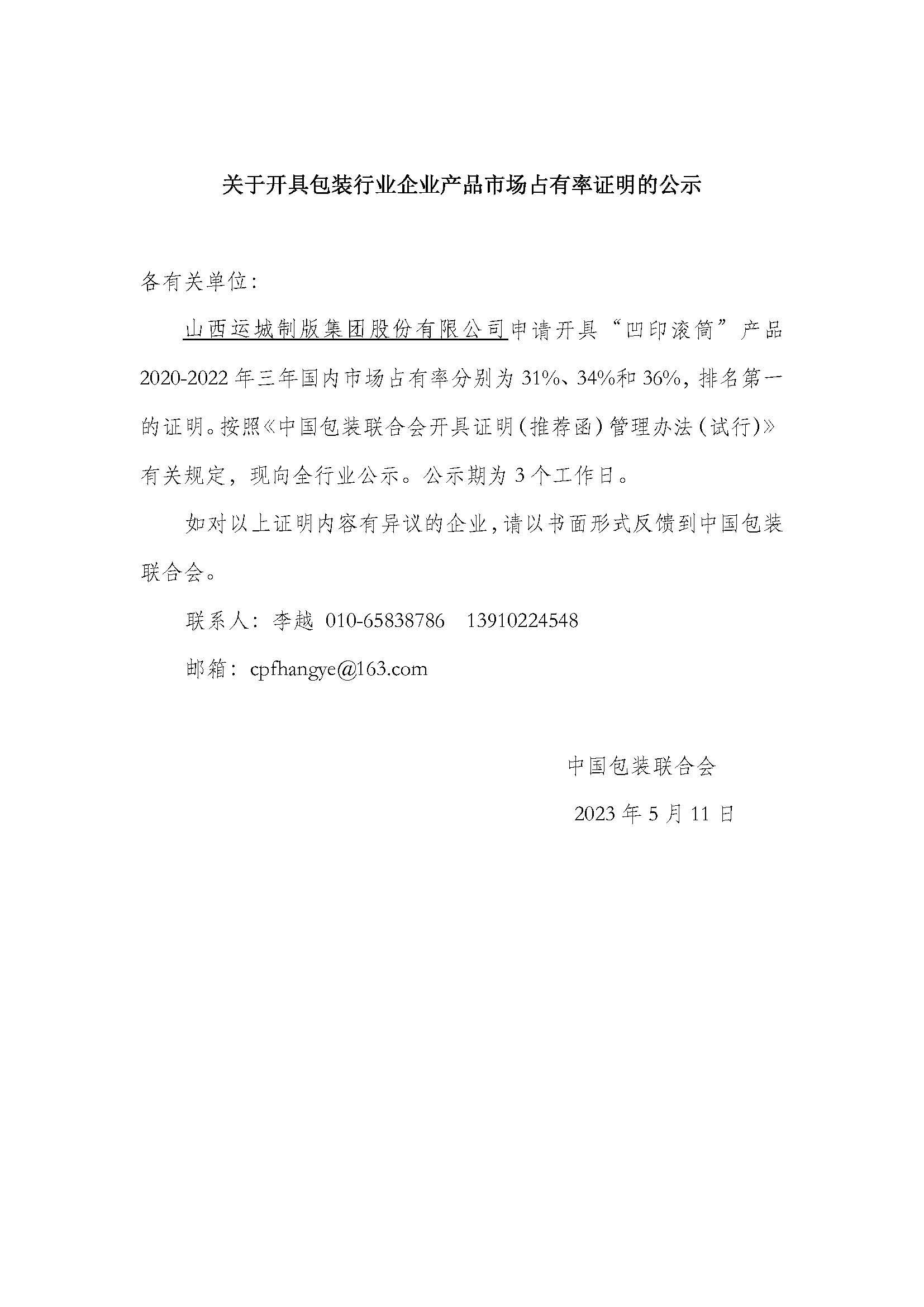 关于开具包装行业企业产品市场占有率证明的公示

各有关单位:

山西运城制版集团股份有限公司申请开具“凹印滚筒”产品2020-2022年三年国内市场占有率分别为31%、34%和36%，排名第一的证明。按照《中国包装联合会开具证明（推荐函）管理办法（试行）》有关规定，现向全行业公示。公示期为3个工作日。

如对以上证明内容有异议的企业，请以书面形式反馈到中国包装联合会。

联系人：李越 010-65838786 13910224548

邮箱：cpfhangye@163.com

中国包装联合会

2023年5月11日